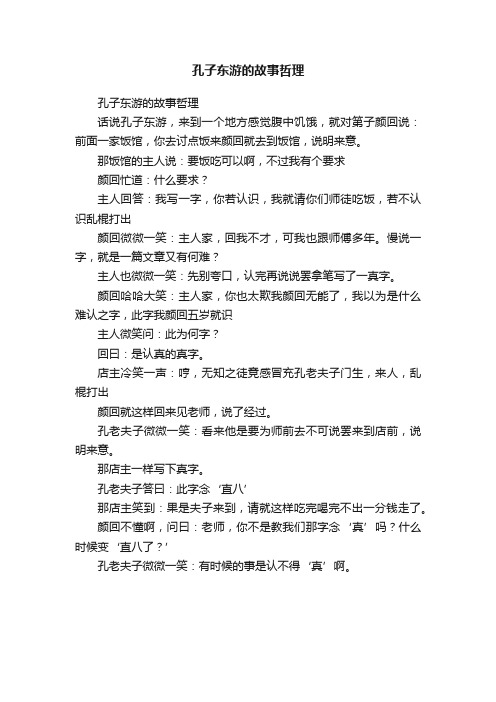 孔子东游的故事哲理

孔子东游的故事哲理

话说孔子东游，来到一个地方感觉腹中饥饿，就对第子颜回说：前面一家饭馆，你去讨点饭来颜回就去到饭馆，说明来意。

那饭馆的主人说：要饭吃可以啊，不过我有个要求

颜回忙道：什么要求？

主人回答：我写一字，你若认识，我就请你们师徒吃饭，若不认识乱棍打出

颜回微微一笑：主人家，回我不才，可我也跟师傅多年。慢说一字，就是一篇文章又有何难？

主人也微微一笑：先别夸口，认完再说说罢拿笔写了一真字。

颜回哈哈大笑：主人家，你也太欺我颜回无能了，我以为是什么难认之字，此字我颜回五岁就识

主人微笑问：此为何字？

回曰：是认真的真字。

店主冷笑一声：哼，无知之徒竟感冒充孔老夫子门生，来人，乱棍打出

颜回就这样回来见老师，说了经过。

孔老夫子微微一笑：看来他是要为师前去不可说罢来到店前，说明来意。

那店主一样写下真字。

孔老夫子答曰：此字念‘直八’

那店主笑到：果是夫子来到，请就这样吃完喝完不出一分钱走了。

颜回不懂啊，问曰：老师，你不是教我们那字念‘真’吗？什么时候变‘直八了？’

孔老夫子微微一笑：有时候的事是认不得‘真’啊。